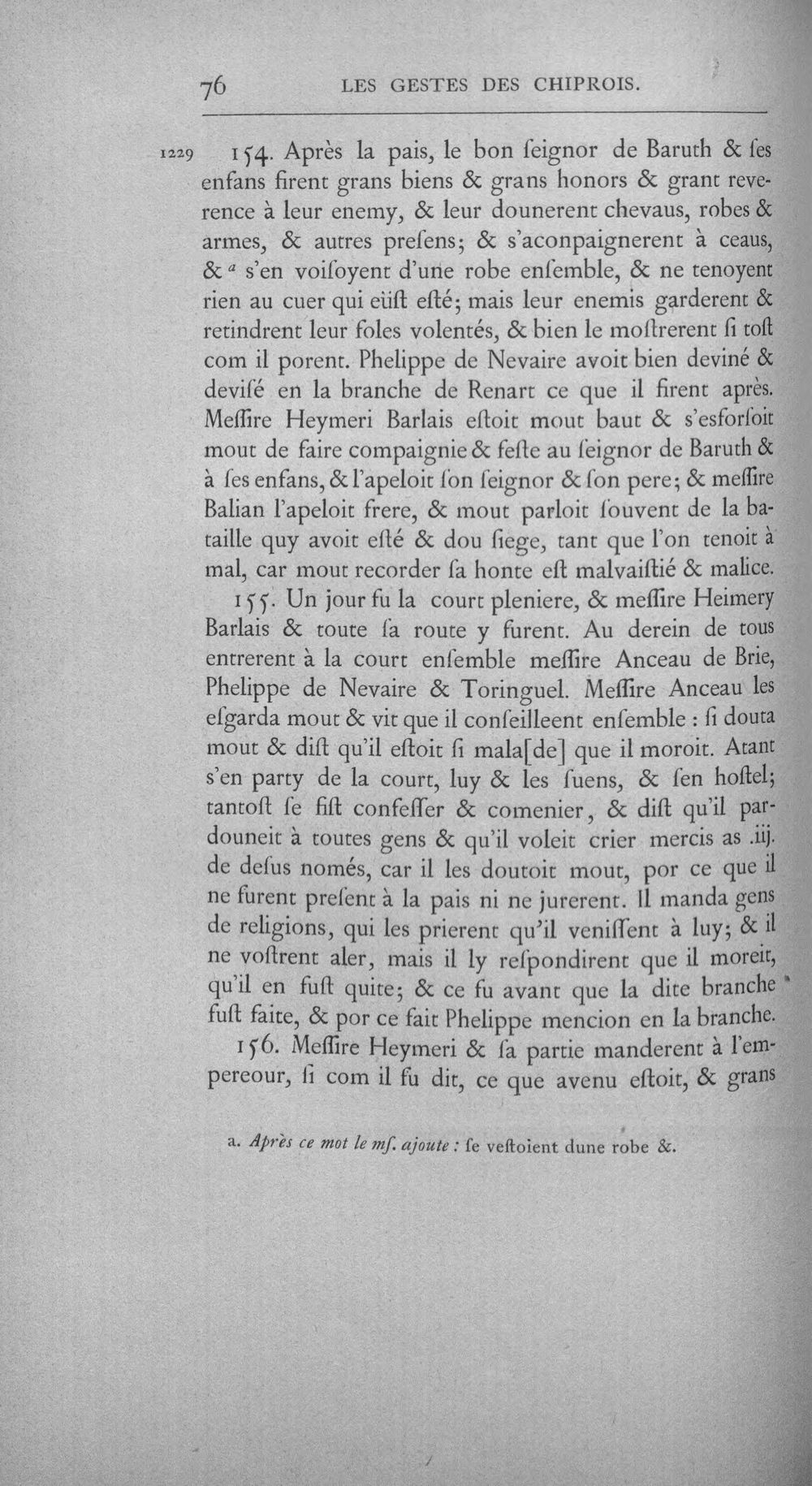 76 LES GESTES DES CHIPROIS.

1229 154. Après la pais, le bon ſeignor de Baruth & ſes enfans firent grans biens & grans honors & grant reverence à leur enemy, & leur dounerent chevaus, robes & armes, & autres preſens; & s'aconpaignerent à ceaus, & $^{a}$ s'en voiſoyent d'une robe enſemble, & ne tenoyent rien au cuer qui eüſt eſté; mais leur enemis garderent & retindrent leur foles volentés, & bien le moſtrerent ſi toſt com il porent. Phelippe de Nevaire avoit bien deviné & deviſé en la branche de Renart ce que il firent après. Meſſire Heymeri Barlais eſtoit mout baut & s'esforſoit mout de faire compaignie & feſte au ſeignor de Baruth & à ſes enfans, & l'apeloit ſon ſeignor & ſon pere; & meſſire Balian l'apeloit frere, & mout parloit ſouvent de la bataille quy avoit eſté & dou ſiege, tant que l'on tenoit à mal, car mout recorder ſa honte eſt malvaiſtié & malice.

155. Un jour fu la court pleniere, & meſſire Heimery Barlais & toute ſa route y furent. Au derein de tous entrerent à la court enſemble meſſire Anceau de Brie, Phelippe de Nevaire & Toringuel. Meſſire Anceau les eſgarda mout & vit que il conſeilleent enſemble : ſi douta mout & diſt qu'il eſtoit ſi mala[de] que il moroit. Atant s'en party de la court, luy & les ſuens, & ſen hoſtel; tantoſt ſe fiſt confeſſer & comenier, & diſt qu'il pardouneit à toutes gens & qu'il voleit crier mercis as .iij. de deſus només, car il les doutoit mout, por ce que il ne furent preſent à la pais ni ne jurerent. Il manda gens de religions, qui les prierent qu'il veniſſent à luy; & il ne voſtrent aler, mais il ly reſpondirent que il moreit, qu'il en fuſt quite; & ce fu avant que la dite branche fuſt faite, & por ce fait Phelippe mencion en la branche.

156. Meſſire Heymeri & ſa partie manderent à l'empereour, ſi com il fu dit, ce que avenu eſtoit, & grans

a. Après ce mot le mſ. ajoute : ſe veſtoient dune robe &.